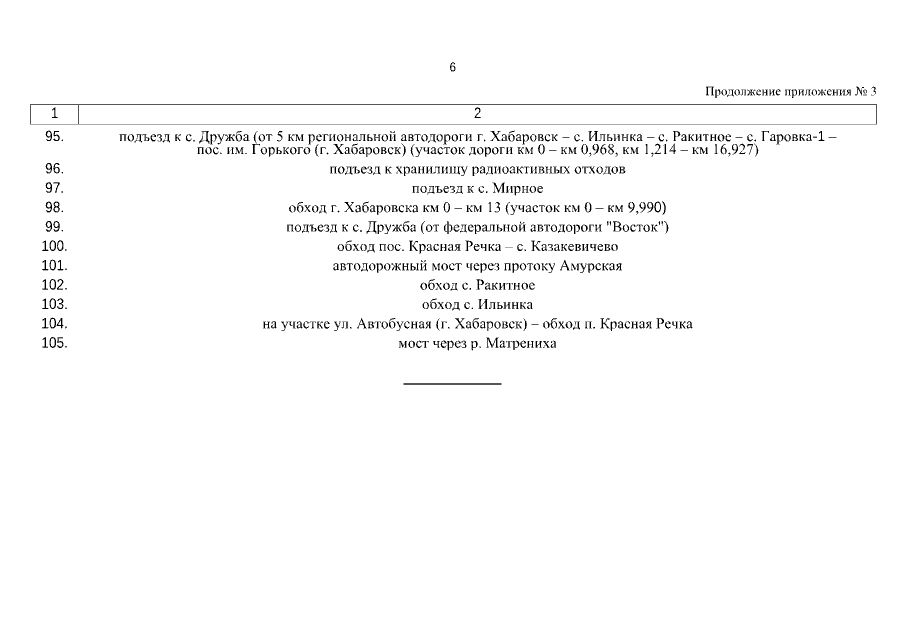 6

Продолжение приложения № 3

| 1 | 2 |
|---|---|
| 95. | подъезд к с. Дружба (от 5 км региональной автодороги г. Хабаровск – с. Ильинка – с. Ракитное – с. Гаровка-1 – пос. им. Горького (г. Хабаровск) (участок дороги км 0 – км 0,968, км 1,214 – км 16,927) |
| 96. | подъезд к хранилищу радиоактивных отходов |
| 97. | подъезд к с. Мирное |
| 98. | обход г. Хабаровска км 0 – км 13 (участок км 0 – км 9,990) |
| 99. | подъезд к с. Дружба (от федеральной автодороги "Восток") |
| 100. | обход пос. Красная Речка – с. Казакевичево |
| 101. | автодорожный мост через протоку Амурская |
| 102. | обход с. Ракитное |
| 103. | обход с. Ильинка |
| 104. | на участке ул. Автобусная (г. Хабаровск) – обход п. Красная Речка |
| 105. | мост через р. Матрениха |